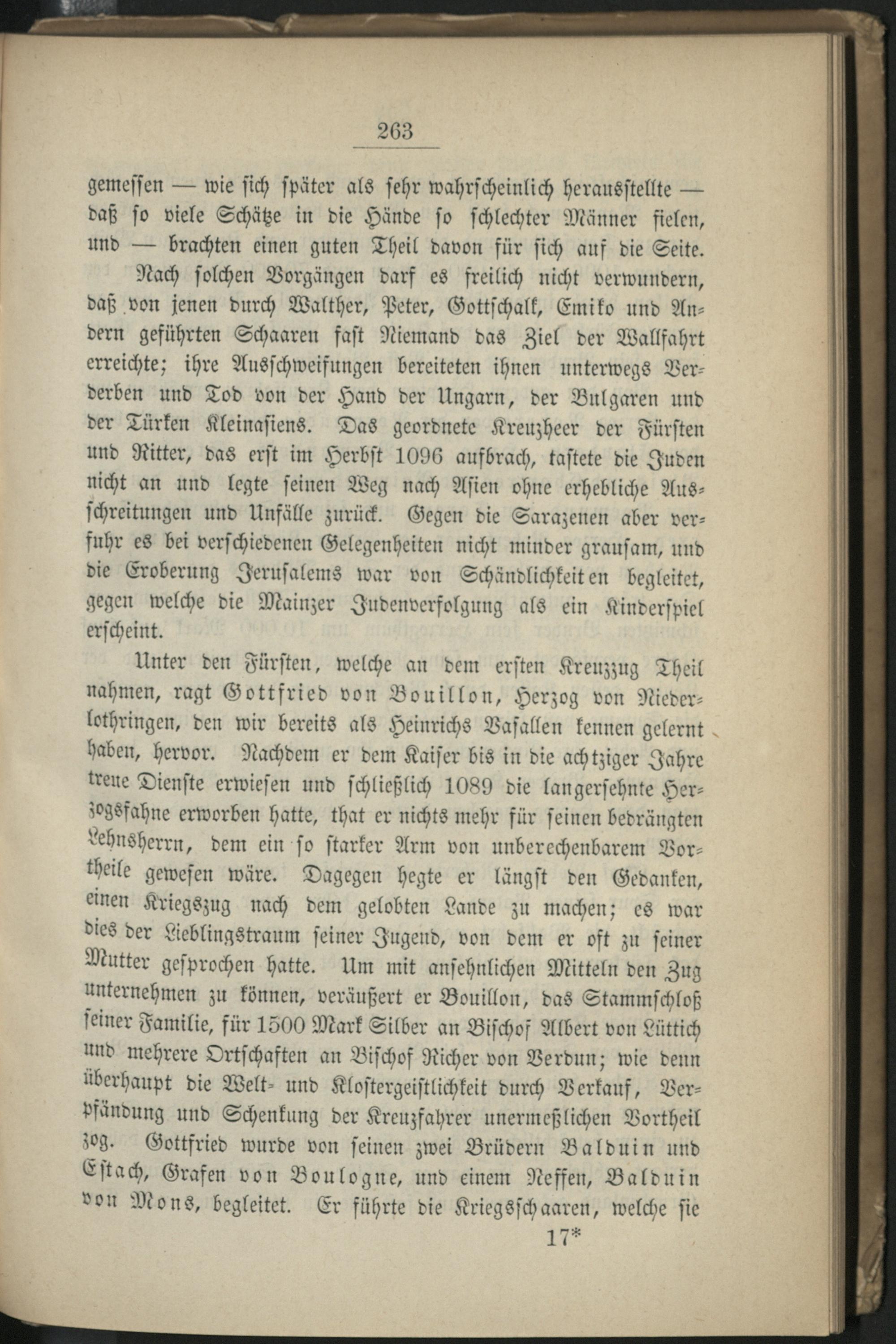 263

gemessen — wie sich später als sehr wahrscheinlich herausstellte — daß so viele Schätze in die Hände so schlechter Männer fielen, und — brachten einen guten Theil davon für sich auf die Seite.

Nach solchen Vorgängen darf es freilich nicht verwundern, daß von jenen durch Walther, Peter, Gottschalk, Emiko und Andern geführten Schaaren fast Niemand das Ziel der Wallfahrt erreichte; ihre Ausschweifungen bereiteten ihnen unterwegs Verderben und Tod von der Hand der Ungarn, der Bulgaren und der Türken Kleinasiens. Das geordnete Kreuzheer der Fürsten und Ritter, das erst im Herbst 1096 aufbrach, tastete die Juden nicht an und legte seinen Weg nach Asien ohne erhebliche Ausschreitungen und Unfälle zurück. Gegen die Sarazenen aber verfuhr es bei verschiedenen Gelegenheiten nicht minder grausam, und die Eroberung Jerusalems war von Schändlichkeiten begleitet, gegen welche die Mainzer Judenverfolgung als ein Kinderspiel erscheint.

Unter den Fürsten, welche an dem ersten Kreuzzug Theil nahmen, ragt Gottfried von Bouillon, Herzog von Niederlothringen, den wir bereits als Heinrichs Vasallen kennen gelernt haben, hervor. Nachdem er dem Kaiser bis in die achtziger Jahre treue Dienste erwiesen und schließlich 1089 die langersehnte Herzogsfahne erworben hatte, that er nichts mehr für seinen bedrängten Lehnsherrn, dem ein so starker Arm von unberechenbarem Vortheile gewesen wäre. Dagegen hegte er längst den Gedanken, einen Kriegszug nach dem gelobten Lande zu machen; es war dies der Lieblingstraum seiner Jugend, von dem er oft zu seiner Mutter gesprochen hatte. Um mit ansehnlichen Mitteln den Zug unternehmen zu können, veräußert er Bouillon, das Stammschloß seiner Familie, für 1500 Mark Silber an Bischof Albert von Lüttich und mehrere Ortschaften an Bischof Richer von Verdun; wie denn überhaupt die Welt- und Klostergeistlichkeit durch Verkauf, Verpfändung und Schenkung der Kreuzfahrer unermeßlichen Vortheil zog. Gottfried wurde von seinen zwei Brüdern Balduin und Estach, Grafen von Boulogne, und einem Neffen, Balduin von Mons, begleitet. Er führte die Kriegsschaaren, welche sie

17*